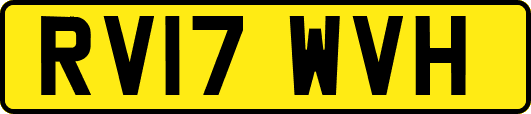 RV17 WVH